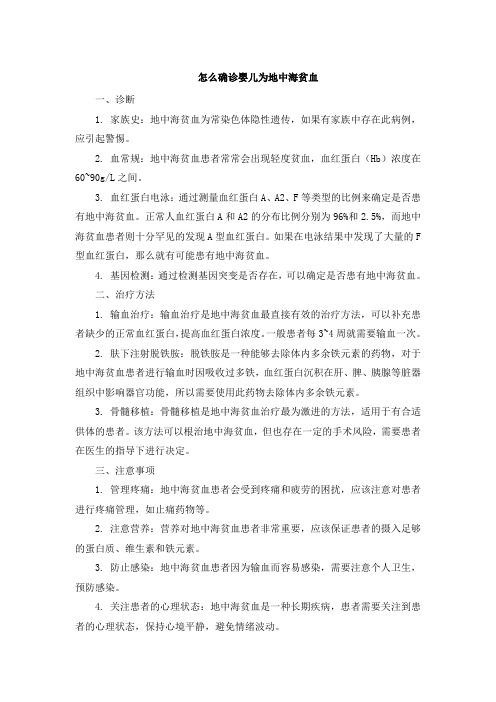 怎么确诊婴儿为地中海贫血

一、诊断

1. 家族史：地中海贫血为常染色体隐性遗传，如果有家族中存在此病例，应引起警惕。

2. 血常规：地中海贫血患者常常会出现轻度贫血，血红蛋白（Hb）浓度在60~90g/L之间。

3. 血红蛋白电泳：通过测量血红蛋白A、A2、F等类型的比例来确定是否患有地中海贫血。正常人血红蛋白A和A2的分布比例分别为96%和2.5%，而地中海贫血患者则十分罕见的发现A型血红蛋白。如果在电泳结果中发现了大量的F型血红蛋白，那么就有可能患有地中海贫血。

4. 基因检测：通过检测基因突变是否存在，可以确定是否患有地中海贫血。

二、治疗方法

1. 输血治疗：输血治疗是地中海贫血最直接有效的治疗方法，可以补充患者缺少的正常血红蛋白，提高血红蛋白浓度。一般患者每3~4周就需要输血一次。

2. 肤下注射脱铁胺：脱铁胺是一种能够去除体内多余铁元素的药物，对于地中海贫血患者进行输血时因吸收过多铁，血红蛋白沉积在肝、脾、胰腺等脏器组织中影响器官功能，所以需要使用此药物去除体内多余铁元素。

3. 骨髓移植：骨髓移植是地中海贫血治疗最为激进的方法，适用于有合适供体的患者。该方法可以根治地中海贫血，但也存在一定的手术风险，需要患者在医生的指导下进行决定。

三、注意事项

1. 管理疼痛：地中海贫血患者会受到疼痛和疲劳的困扰，应该注意对患者进行疼痛管理，如止痛药物等。

2. 注意营养：营养对地中海贫血患者非常重要，应该保证患者的摄入足够的蛋白质、维生素和铁元素。

3. 防止感染：地中海贫血患者因为输血而容易感染，需要注意个人卫生，预防感染。

4. 关注患者的心理状态：地中海贫血是一种长期疾病，患者需要关注到患者的心理状态，保持心境平静，避免情绪波动。